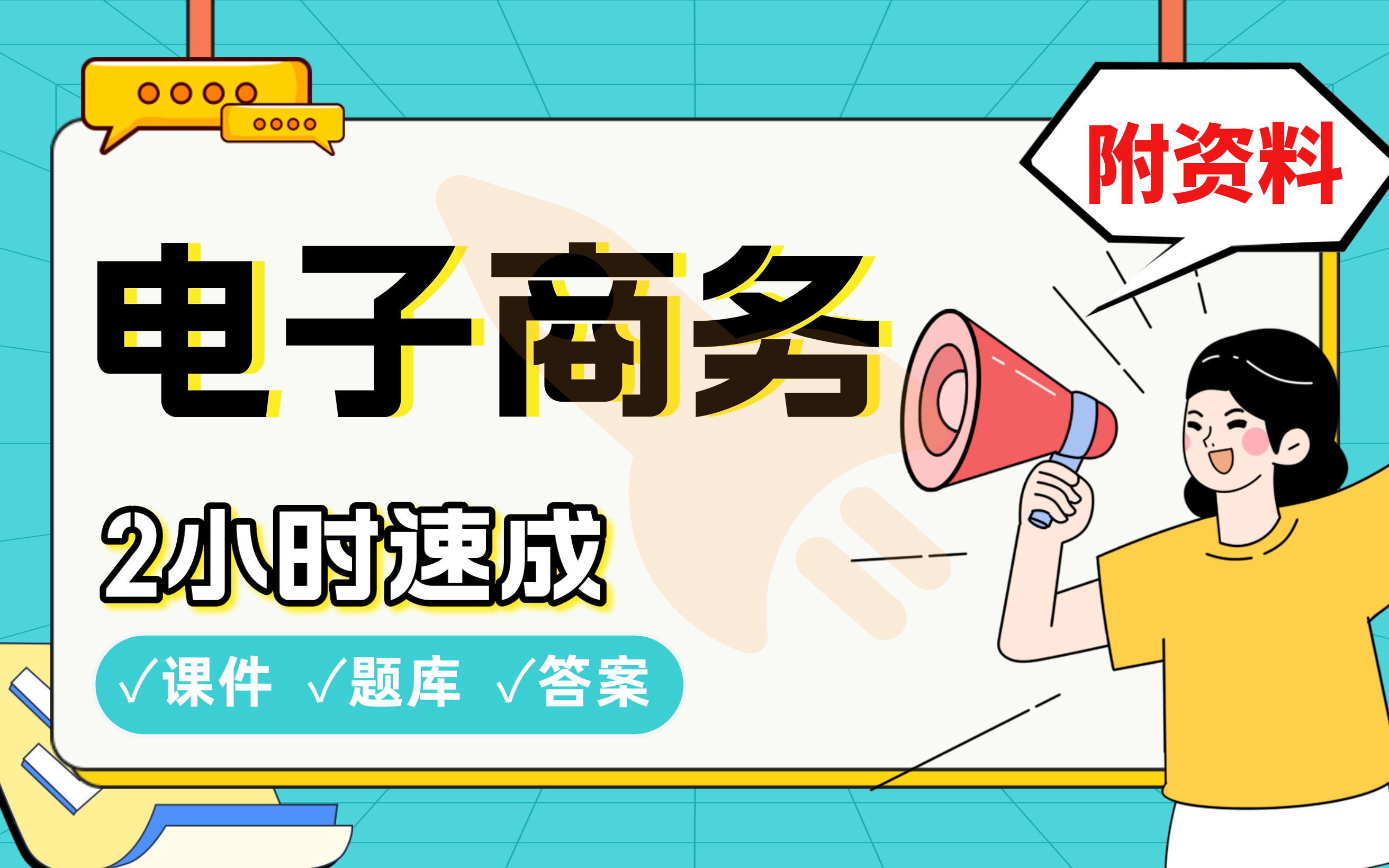 附资料

电子商务

2小时速成

√课件 √题库 √答案